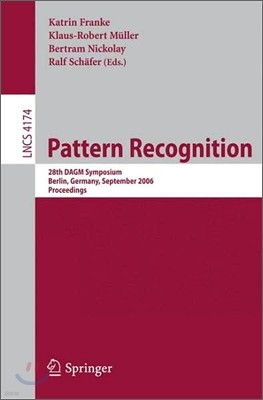 Katrin Franke
Klaus-Robert Müller
Bertram Nickolay
Ralf Schäfer (Eds.)

LNCS 4174

Pattern Recognition

28th DAGM Symposium
Berlin, Germany, September 2006
Proceedings

Springer